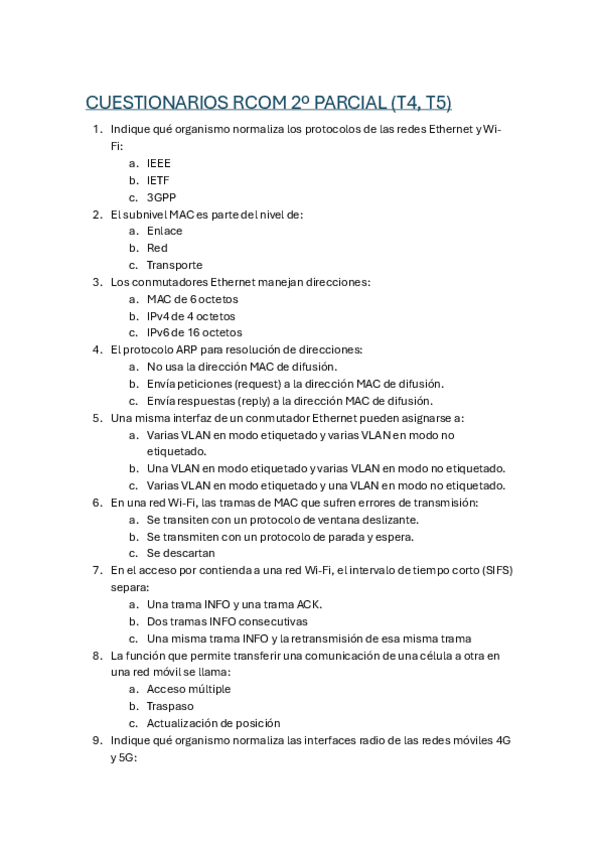 CUESTIONARIOS RCOM 2º PARCIAL (T4, T5)

1. Indique qué organismo normaliza los protocolos de las redes Ethernet y Wi-Fi:
a. IEEE
b. IETF
c. 3GPP
2. El subnivel MAC es parte del nivel de:
a. Enlace
b. Red
c. Transporte
3. Los conmutadores Ethernet manejan direcciones:
a. MAC de 6 octetos
b. IPv4 de 4 octetos
c. IPv6 de 16 octetos
4. El protocolo ARP para resolución de direcciones:
a. No usa la dirección MAC de difusión.
b. Envía peticiones (request) a la dirección MAC de difusión.
c. Envía respuestas (reply) a la dirección MAC de difusión.
5. Una misma interfaz de un conmutador Ethernet pueden asignarse a:
a. Varias VLAN en modo etiquetado y varias VLAN en modo no etiquetado.
b. Una VLAN en modo etiquetado y varias VLAN en modo no etiquetado.
c. Varias VLAN en modo etiquetado y una VLAN en modo no etiquetado.
6. En una red Wi-Fi, las tramas de MAC que sufren errores de transmisión:
a. Se transiten con un protocolo de ventana deslizante.
b. Se transmiten con un protocolo de parada y espera.
c. Se descartan
7. En el acceso por contienda a una red Wi-Fi, el intervalo de tiempo corto (SIFS) separa:
a. Una trama INFO y una trama ACK.
b. Dos tramas INFO consecutivas
c. Una misma trama INFO y la retransmisión de esa misma trama
8. La función que permite transferir una comunicación de una célula a otra en una red móvil se llama:
a. Acceso múltiple
b. Traspaso
c. Actualización de posición
9. Indique qué organismo normaliza las interfaces radio de las redes móviles 4G y 5G: